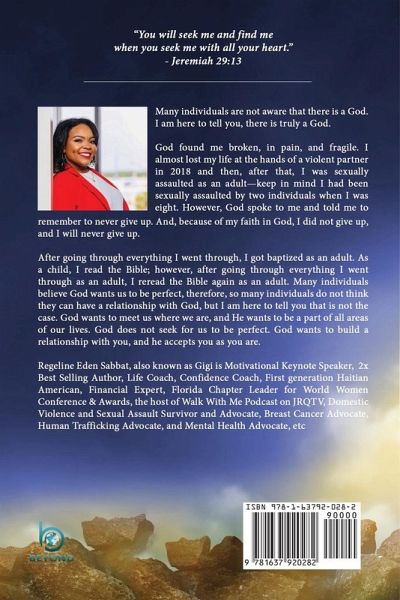 "You will seek me and find me when you seek me with all your heart."
- Jeremiah 29:13

Many individuals are not aware that there is a God. I am here to tell you, there is truly a God.

God found me broken, in pain, and fragile. I almost lost my life at the hands of a violent partner in 2018 and then, after that, I was sexually assaulted as an adult—keep in mind I had been sexually assaulted by two individuals when I was eight. However, God spoke to me and told me to remember to never give up. And, because of my faith in God, I did not give up, and I will never give up.

After going through everything I went through, I got baptized as an adult. As a child, I read the Bible; however, after going through everything I went through as an adult, I reread the Bible again as an adult. Many individuals believe God wants us to be perfect, therefore, so many individuals do not think they can have a relationship with God, but I am here to tell you that is not the case. God wants to meet us where we are, and He wants to be a part of all areas of our lives. God does not seek for us to be perfect. God wants to build a relationship with you, and he accepts you as you are.

Regeline Eden Sabbat, also known as Gigi is Motivational Keynote Speaker, 2x Best Selling Author, Life Coach, Confidence Coach, First generation Haitian American, Financial Expert, Florida Chapter Leader for World Women Conference & Awards, the host of Walk With Me Podcast on JRQTV, Domestic Violence and Sexual Assault Survivor and Advocate, Breast Cancer Advocate, Human Trafficking Advocate, and Mental Health Advocate, etc

BEYOND

ISBN 978-1-63792-028-2
90000
9 781637 920282